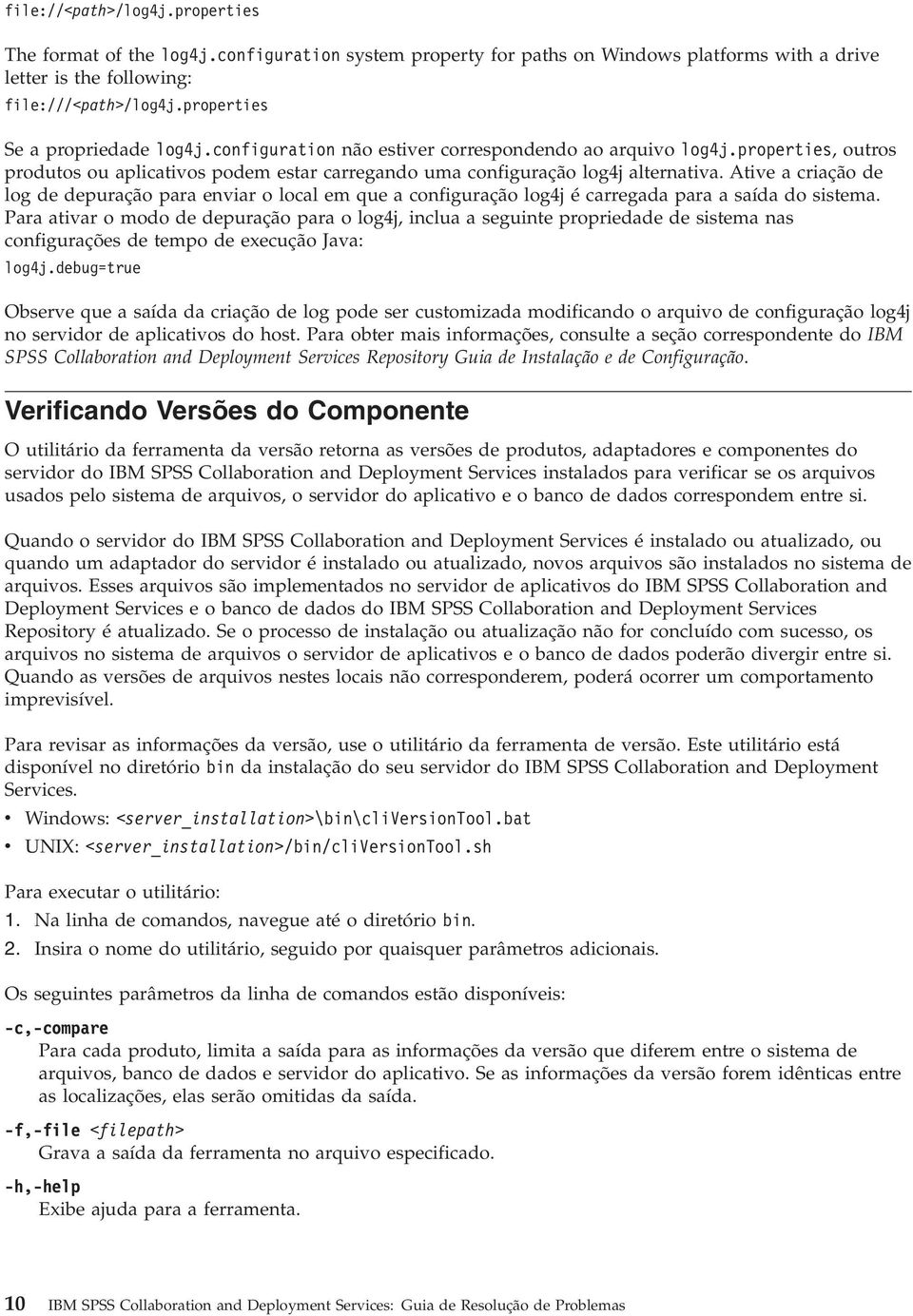 file://<path>/log4j.properties

The format of the log4j.configuration system property for paths on Windows platforms with a drive letter is the following:

file:///<path>/log4j.properties

Se a propriedade log4j.configuration não estiver correspondendo ao arquivo log4j.properties, outros produtos ou aplicativos podem estar carregando uma configuração log4j alternativa. Ative a criação de log de depuração para enviar o local em que a configuração log4j é carregada para a saída do sistema. Para ativar o modo de depuração para o log4j, inclua a seguinte propriedade de sistema nas configurações de tempo de execução Java:

log4j.debug=true

Observe que a saída da criação de log pode ser customizada modificando o arquivo de configuração log4j no servidor de aplicativos do host. Para obter mais informações, consulte a seção correspondente do IBM SPSS Collaboration and Deployment Services Repository Guia de Instalação e de Configuração.

Verificando Versões do Componente

O utilitário da ferramenta da versão retorna as versões de produtos, adaptadores e componentes do servidor do IBM SPSS Collaboration and Deployment Services instalados para verificar se os arquivos usados pelo sistema de arquivos, o servidor do aplicativo e o banco de dados correspondem entre si.

Quando o servidor do IBM SPSS Collaboration and Deployment Services é instalado ou atualizado, ou quando um adaptador do servidor é instalado ou atualizado, novos arquivos são instalados no sistema de arquivos. Esses arquivos são implementados no servidor de aplicativos do IBM SPSS Collaboration and Deployment Services e o banco de dados do IBM SPSS Collaboration and Deployment Services Repository é atualizado. Se o processo de instalação ou atualização não for concluído com sucesso, os arquivos no sistema de arquivos o servidor de aplicativos e o banco de dados poderão divergir entre si. Quando as versões de arquivos nestes locais não corresponderem, poderá ocorrer um comportamento imprevisível.

Para revisar as informações da versão, use o utilitário da ferramenta de versão. Este utilitário está disponível no diretório bin da instalação do seu servidor do IBM SPSS Collaboration and Deployment Services.

• Windows: <server_installation>\bin\cliVersionTool.bat
• UNIX: <server_installation>/bin/cliVersionTool.sh

Para executar o utilitário:
1. Na linha de comandos, navegue até o diretório bin.
2. Insira o nome do utilitário, seguido por quaisquer parâmetros adicionais.

Os seguintes parâmetros da linha de comandos estão disponíveis:

-c,-compare
Para cada produto, limita a saída para as informações da versão que diferem entre o sistema de arquivos, banco de dados e servidor do aplicativo. Se as informações da versão forem idênticas entre as localizações, elas serão omitidas da saída.

-f,-file <filepath>
Grava a saída da ferramenta no arquivo especificado.

-h,-help
Exibe ajuda para a ferramenta.

10 IBM SPSS Collaboration and Deployment Services: Guia de Resolução de Problemas